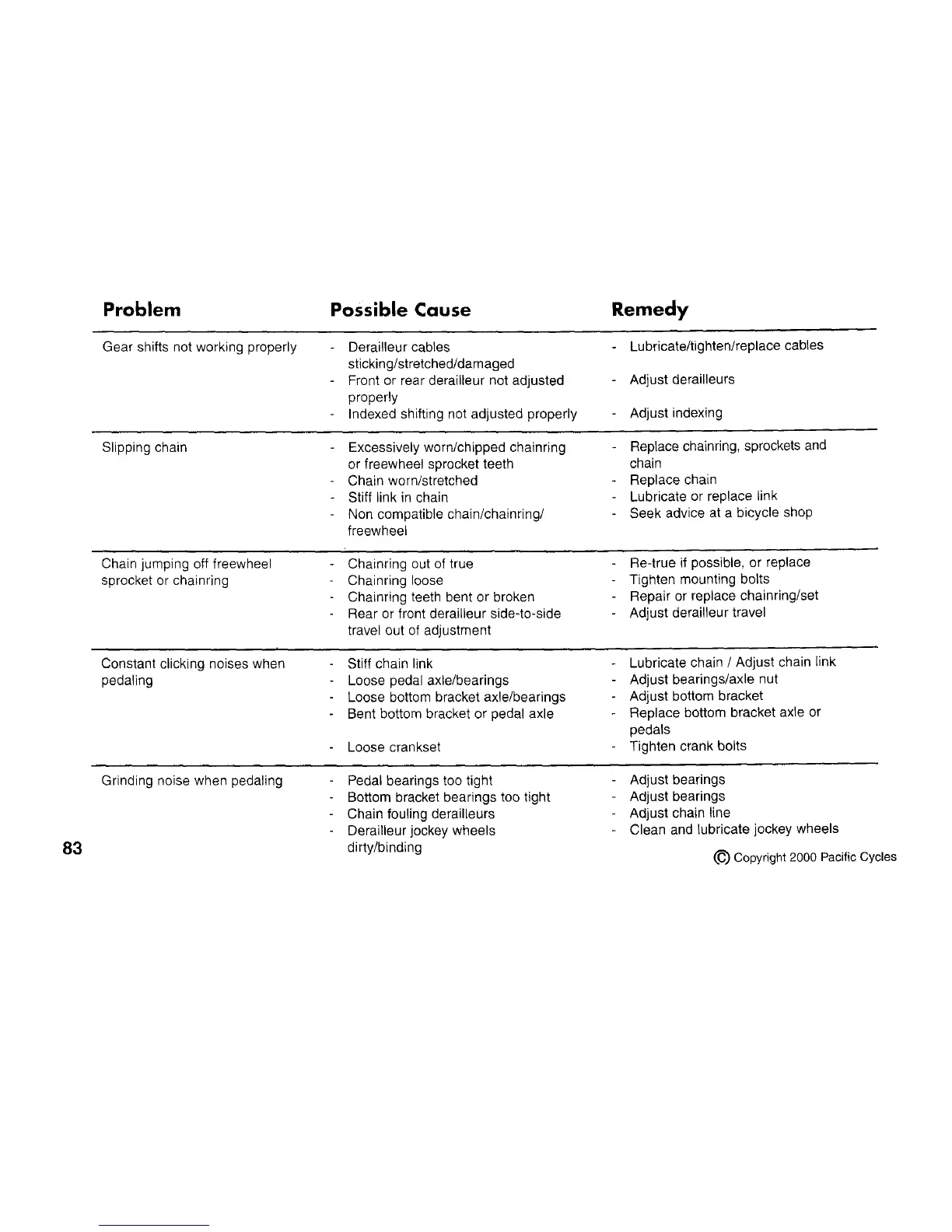 | Problem | Possible Cause | Remedy |
|---|---|---|
| Gear shifts not working properly | - Derailleur cables sticking/stretched/damaged<br>- Front or rear derailleur not adjusted properly<br>- Indexed shifting not adjusted properly | - Lubricate/tighten/replace cables<br>- Adjust derailleurs<br>- Adjust indexing |
| Slipping chain | - Excessively worn/chipped chainring or freewheel sprocket teeth<br>- Chain worn/stretched<br>- Stiff link in chain<br>- Non compatible chain/chainring/ freewheel | - Replace chainring, sprockets and chain<br>- Replace chain<br>- Lubricate or replace link<br>- Seek advice at a bicycle shop |
| Chain jumping off freewheel sprocket or chainring | - Chainring out of true<br>- Chainring loose<br>- Chainring teeth bent or broken<br>- Rear or front derailleur side-to-side travel out of adjustment | - Re-true if possible, or replace<br>- Tighten mounting bolts<br>- Repair or replace chainring/set<br>- Adjust derailleur travel |
| Constant clicking noises when pedaling | - Stiff chain link<br>- Loose pedal axle/bearings<br>- Loose bottom bracket axle/bearings<br>- Bent bottom bracket or pedal axle<br>- Loose crankset | - Lubricate chain / Adjust chain link<br>- Adjust bearings/axle nut<br>- Adjust bottom bracket<br>- Replace bottom bracket axle or pedals<br>- Tighten crank bolts |
| Grinding noise when pedaling | - Pedal bearings too tight<br>- Bottom bracket bearings too tight<br>- Chain fouling derailleurs<br>- Derailleur jockey wheels dirty/binding | - Adjust bearings<br>- Adjust bearings<br>- Adjust chain line<br>- Clean and lubricate jockey wheels |

83

© Copyright 2000 Pacific Cycles